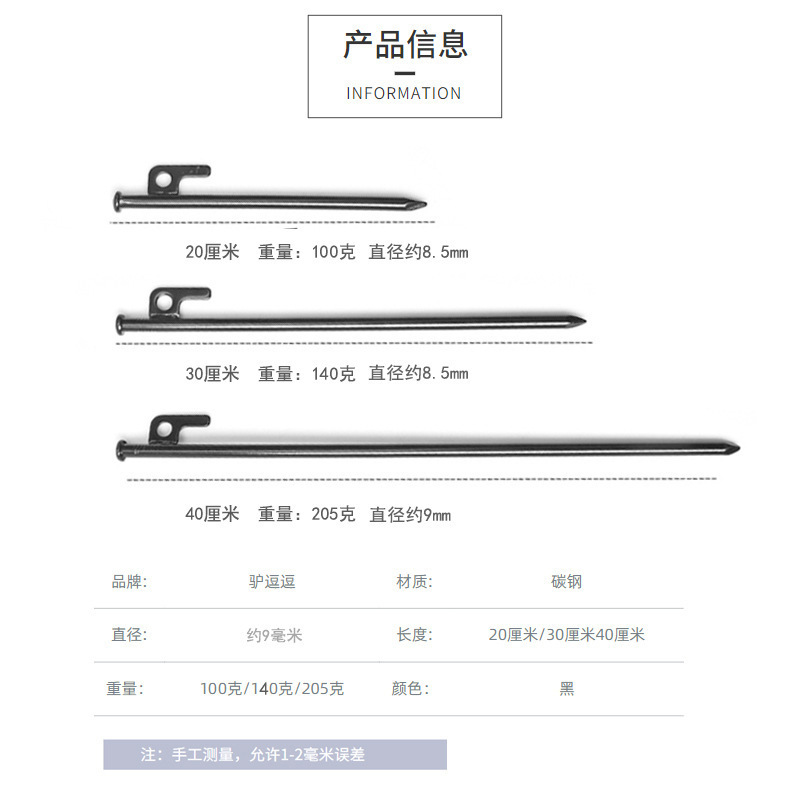 产品信息

INFORMATION

20厘米　重量：100克　直径约8.5mm

30厘米　重量：140克　直径约8.5mm

40厘米　重量：205克　直径约9mm

| 品牌: | 驴逗逗 | 材质: | 碳钢 |
|---|---|---|---|
| 直径: | 约9毫米 | 长度: | 20厘米/30厘米40厘米 |
| 重量: | 100克/140克/205克 | 颜色: | 黑 |

注：手工测量，允许1-2毫米误差